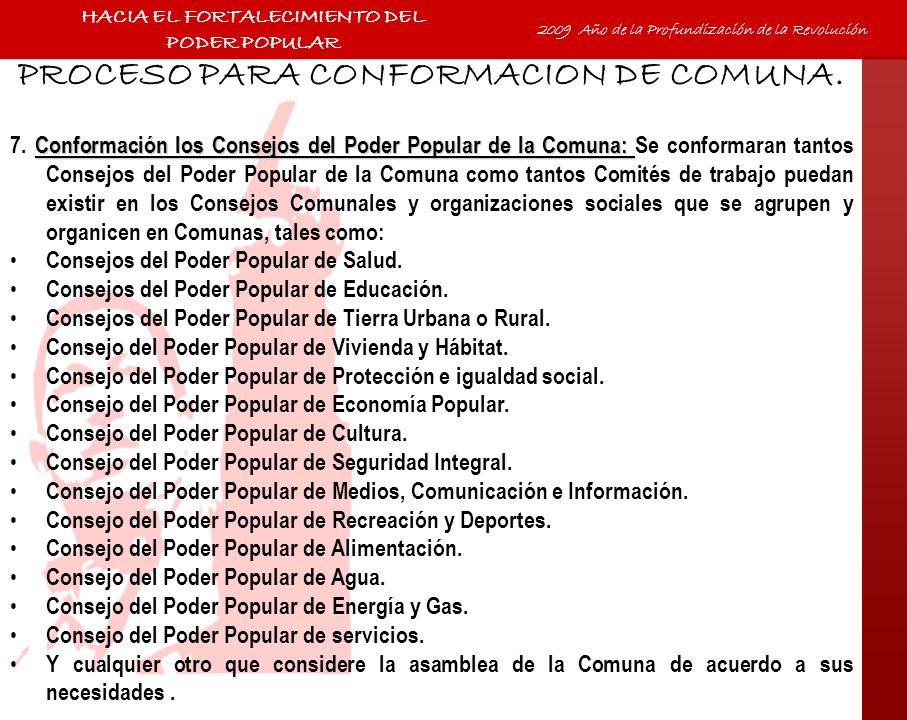 HACIA EL FORTALECIMIENTO DEL PODER POPULAR

2009 Año de la Profundización de la Revolución

PROCESO PARA CONFORMACION DE COMUNA.

7. Conformación los Consejos del Poder Popular de la Comuna: Se conformaran tantos Consejos del Poder Popular de la Comuna como tantos Comités de trabajo puedan existir en los Consejos Comunales y organizaciones sociales que se agrupen y organicen en Comunas, tales como:
• Consejos del Poder Popular de Salud.
• Consejos del Poder Popular de Educación.
• Consejos del Poder Popular de Tierra Urbana o Rural.
• Consejo del Poder Popular de Vivienda y Hábitat.
• Consejo del Poder Popular de Protección e igualdad social.
• Consejo del Poder Popular de Economía Popular.
• Consejo del Poder Popular de Cultura.
• Consejo del Poder Popular de Seguridad Integral.
• Consejo del Poder Popular de Medios, Comunicación e Información.
• Consejo del Poder Popular de Recreación y Deportes.
• Consejo del Poder Popular de Alimentación.
• Consejo del Poder Popular de Agua.
• Consejo del Poder Popular de Energía y Gas.
• Consejo del Poder Popular de servicios.
• Y cualquier otro que considere la asamblea de la Comuna de acuerdo a sus necesidades .